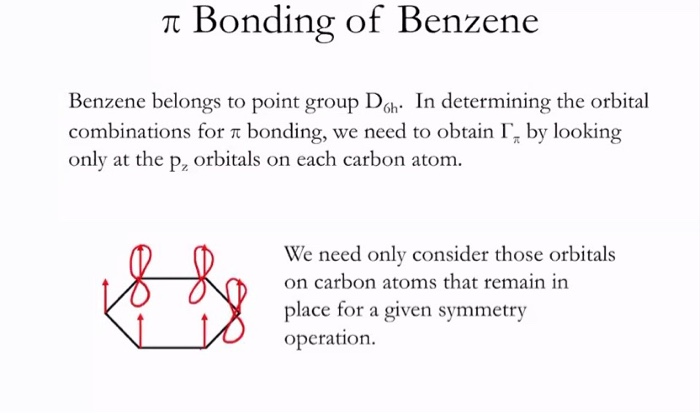 $\pi$ Bonding of Benzene

Benzene belongs to point group $D_{6h}$. In determining the orbital combinations for $\pi$ bonding, we need to obtain $\Gamma_{\pi}$ by looking only at the $p_z$ orbitals on each carbon atom.

We need only consider those orbitals on carbon atoms that remain in place for a given symmetry operation.